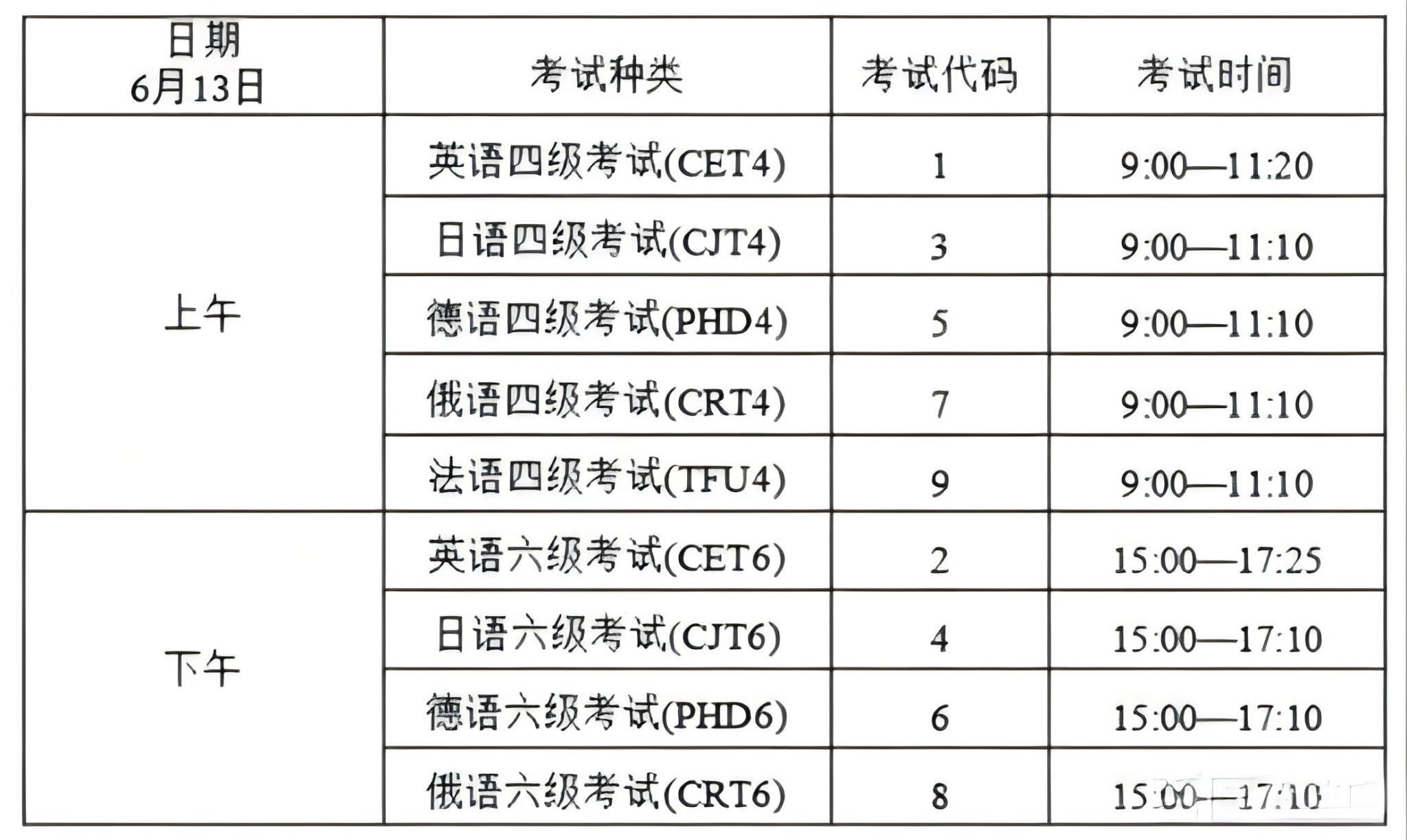 | 日期 6月13日 | 考试种类 | 考试代码 | 考试时间 |
|---|---|---|---|
| 上午 | 英语四级考试(CET4) | 1 | 9:00—11:20 |
|  | 日语四级考试(CJT4) | 3 | 9:00—11:10 |
|  | 德语四级考试(PHD4) | 5 | 9:00—11:10 |
|  | 俄语四级考试(CRT4) | 7 | 9:00—11:10 |
|  | 法语四级考试(TFU4) | 9 | 9:00—11:10 |
| 下午 | 英语六级考试(CET6) | 2 | 15:00—17:25 |
|  | 日语六级考试(CJT6) | 4 | 15:00—17:10 |
|  | 德语六级考试(PHD6) | 6 | 15:00—17:10 |
|  | 俄语六级考试(CRT6) | 8 | 15:00—17:10 |